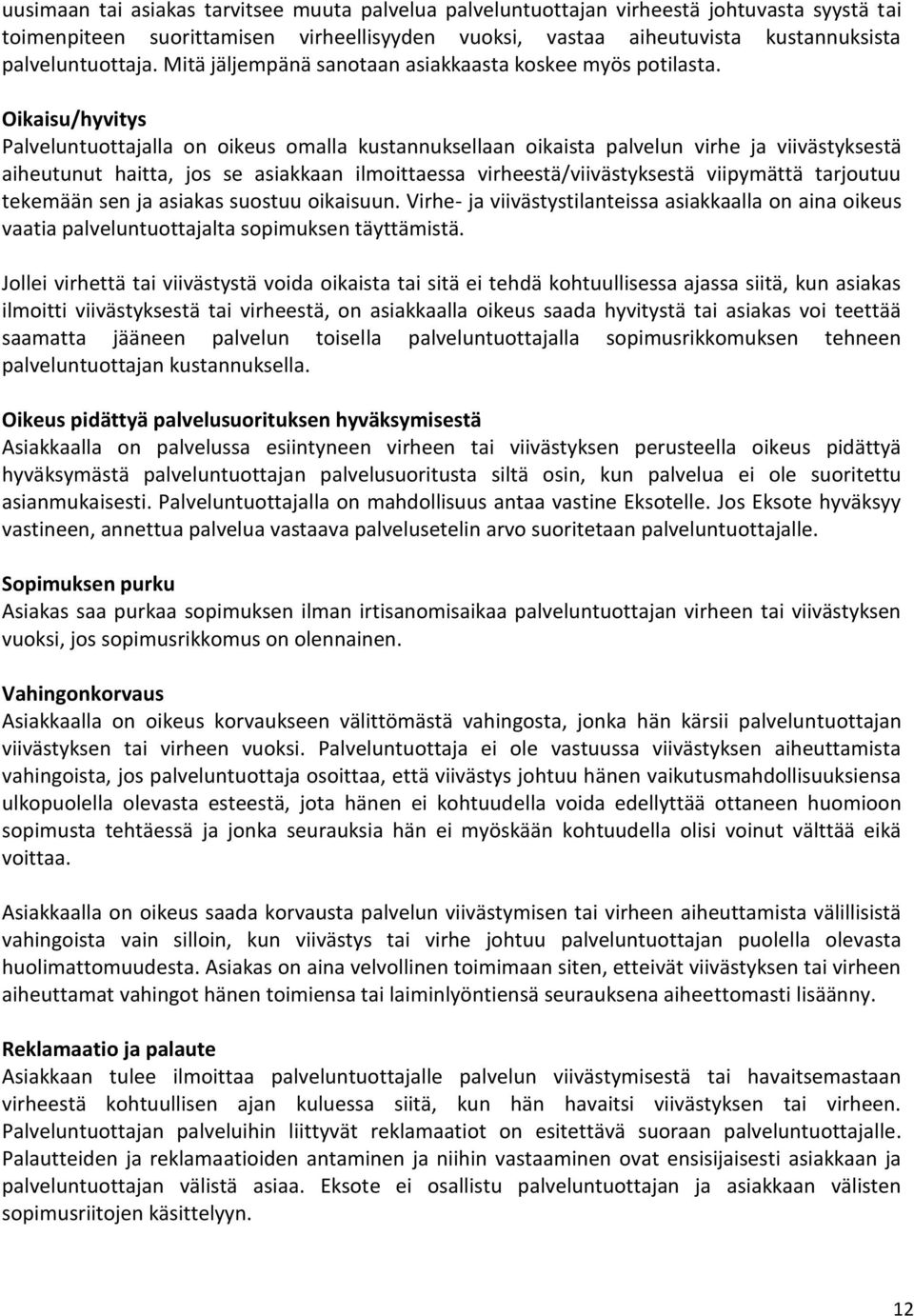 uusimaan tai asiakas tarvitsee muuta palvelua palveluntuottajan virheestä johtuvasta syystä tai toimenpiteen suorittamisen virheellisyyden vuoksi, vastaa aiheutuvista kustannuksista palveluntuottaja. Mitä jäljempänä sanotaan asiakkaasta koskee myös potilasta.

Oikaisu/hyvitys
Palveluntuottajalla on oikeus omalla kustannuksellaan oikaista palvelun virhe ja viivästyksestä aiheutunut haitta, jos se asiakkaan ilmoittaessa virheestä/viivästyksestä viipymättä tarjoutuu tekemään sen ja asiakas suostuu oikaisuun. Virhe- ja viivästystilanteissa asiakkaalla on aina oikeus vaatia palveluntuottajalta sopimuksen täyttämistä.

Jollei virhettä tai viivästystä voida oikaista tai sitä ei tehdä kohtuullisessa ajassa siitä, kun asiakas ilmoitti viivästyksestä tai virheestä, on asiakkaalla oikeus saada hyvitystä tai asiakas voi teettää saamatta jääneen palvelun toisella palveluntuottajalla sopimusrikkomuksen tehneen palveluntuottajan kustannuksella.

Oikeus pidättyä palvelusuorituksen hyväksymisestä
Asiakkaalla on palvelussa esiintyneen virheen tai viivästyksen perusteella oikeus pidättyä hyväksymästä palveluntuottajan palvelusuoritusta siltä osin, kun palvelua ei ole suoritettu asianmukaisesti. Palveluntuottajalla on mahdollisuus antaa vastine Eksotelle. Jos Eksote hyväksyy vastineen, annettua palvelua vastaava palvelusetelin arvo suoritetaan palveluntuottajalle.

Sopimuksen purku
Asiakas saa purkaa sopimuksen ilman irtisanomisaikaa palveluntuottajan virheen tai viivästyksen vuoksi, jos sopimusrikkomus on olennainen.

Vahingonkorvaus
Asiakkaalla on oikeus korvaukseen välittömästä vahingosta, jonka hän kärsii palveluntuottajan viivästyksen tai virheen vuoksi. Palveluntuottaja ei ole vastuussa viivästyksen aiheuttamista vahingoista, jos palveluntuottaja osoittaa, että viivästys johtuu hänen vaikutusmahdollisuuksiensa ulkopuolella olevasta esteestä, jota hänen ei kohtuudella voida edellyttää ottaneen huomioon sopimusta tehtäessä ja jonka seurauksia hän ei myöskään kohtuudella olisi voinut välttää eikä voittaa.

Asiakkaalla on oikeus saada korvausta palvelun viivästymisen tai virheen aiheuttamista välillisistä vahingoista vain silloin, kun viivästys tai virhe johtuu palveluntuottajan puolella olevasta huolimattomuudesta. Asiakas on aina velvollinen toimimaan siten, etteivät viivästyksen tai virheen aiheuttamat vahingot hänen toimiensa tai laiminlyöntiensä seurauksena aiheettomasti lisäänny.

Reklamaatio ja palaute
Asiakkaan tulee ilmoittaa palveluntuottajalle palvelun viivästymisestä tai havaitsemastaan virheestä kohtuullisen ajan kuluessa siitä, kun hän havaitsi viivästyksen tai virheen. Palveluntuottajan palveluihin liittyvät reklamaatiot on esitettävä suoraan palveluntuottajalle. Palautteiden ja reklamaatioiden antaminen ja niihin vastaaminen ovat ensisijaisesti asiakkaan ja palveluntuottajan välistä asiaa. Eksote ei osallistu palveluntuottajan ja asiakkaan välisten sopimusriitojen käsittelyyn.

12